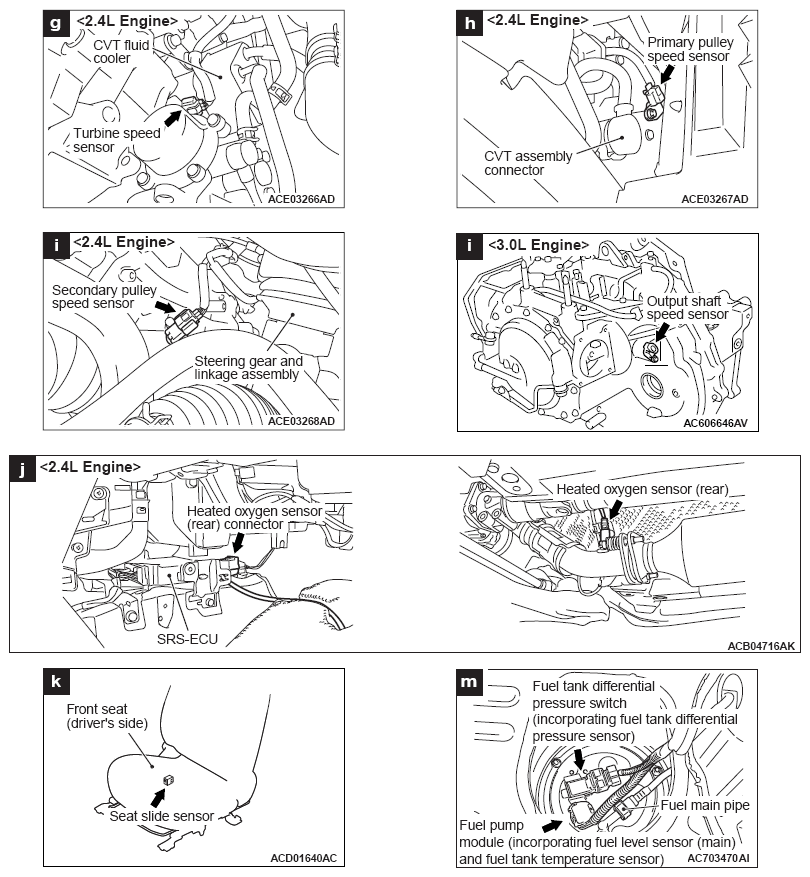 g <2.4L Engine>
CVT fluid cooler
Turbine speed sensor
ACE03266AD

h <2.4L Engine>
Primary pulley speed sensor
CVT assembly connector
ACE03267AD

i <2.4L Engine>
Secondary pulley speed sensor
Steering gear and linkage assembly
ACE03268AD

i <3.0L Engine>
Output shaft speed sensor
AC606646AV

j <2.4L Engine>
Heated oxygen sensor (rear) connector
SRS-ECU
Heated oxygen sensor (rear)
ACB04716AK

k
Front seat (driver's side)
Seat slide sensor
ACD01640AC

m
Fuel tank differential pressure switch (incorporating fuel tank differential pressure sensor)
Fuel main pipe
Fuel pump module (incorporating fuel level sensor (main) and fuel tank temperature sensor)
AC703470AI